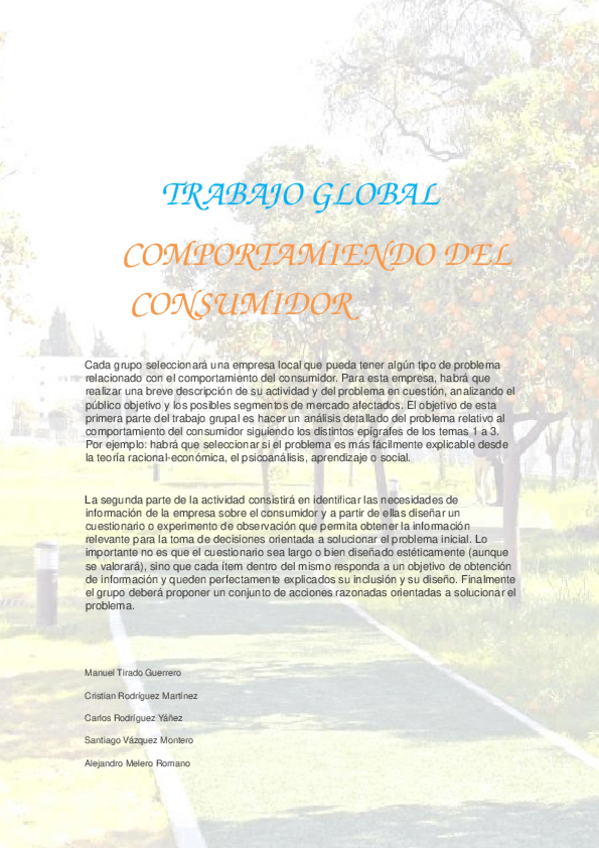 TRABAJO GLOBAL

COMPORTAMIENDO DEL CONSUMIDOR

Cada grupo seleccionará una empresa local que pueda tener algún tipo de problema relacionado con el comportamiento del consumidor. Para esta empresa, habrá que realizar una breve descripción de su actividad y del problema en cuestión, analizando el público objetivo y los posibles segmentos de mercado afectados. El objetivo de esta primera parte del trabajo grupal es hacer un análisis detallado del problema relativo al comportamiento del consumidor siguiendo los distintos epígrafes de los temas 1 a 3. Por ejemplo: habrá que seleccionar si el problema es más fácilmente explicable desde la teoría racional-económica, el psicoanálisis, aprendizaje o social.

La segunda parte de la actividad consistirá en identificar las necesidades de información de la empresa sobre el consumidor y a partir de ellas diseñar un cuestionario o experimento de observación que permita obtener la información relevante para la toma de decisiones orientada a solucionar el problema inicial. Lo importante no es que el cuestionario sea largo o bien diseñado estéticamente (aunque se valorará), sino que cada ítem dentro del mismo responda a un objetivo de obtención de información y queden perfectamente explicados su inclusión y su diseño. Finalmente el grupo deberá proponer un conjunto de acciones razonadas orientadas a solucionar el problema.

Manuel Tirado Guerrero

Cristian Rodríguez Martínez

Carlos Rodríguez Yáñez

Santiago Vázquez Montero

Alejandro Melero Romano